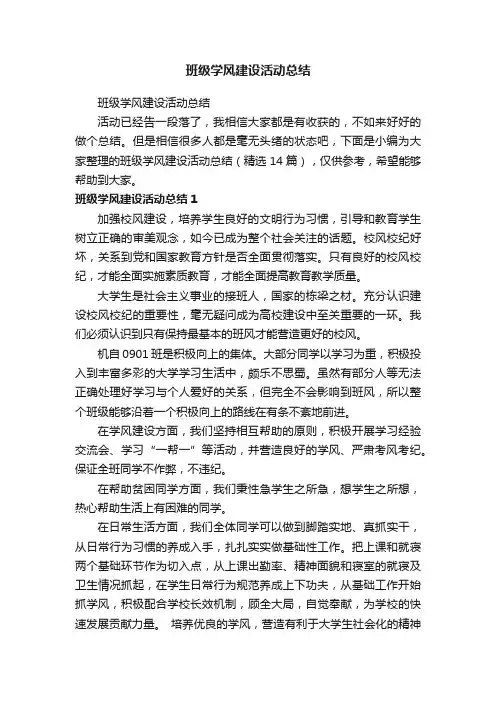 班级学风建设活动总结

班级学风建设活动总结

活动已经告一段落了，我相信大家都是有收获的，不如来好好的做个总结。但是相信很多人都是毫无头绪的状态吧，下面是小编为大家整理的班级学风建设活动总结（精选 14 篇），仅供参考，希望能够帮助到大家。

班级学风建设活动总结 1

加强校风建设，培养学生良好的文明行为习惯，引导和教育学生树立正确的审美观念，如今已成为整个社会关注的话题。校风校纪好坏，关系到党和国家教育方针是否全面贯彻落实。只有良好的校风校纪，才能全面实施素质教育，才能全面提高教育教学质量。

大学生是社会主义事业的接班人，国家的栋梁之材。充分认识建设校风校纪的重要性，毫无疑问成为高校建设中至关重要的一环。我们必须认识到只有保持最基本的班风才能营造更好的校风。

机自 0901 班是积极向上的集体。大部分同学以学习为重，积极投入到丰富多彩的大学学习生活中，颇乐不思蜀。虽然有部分人等无法正确处理好学习与个人爱好的关系，但完全不会影响到班风，所以整个班级能够沿着一个积极向上的路线在有条不紊地前进。

在学风建设方面，我们坚持相互帮助的原则，积极开展学习经验交流会、学习“一帮一”等活动，并营造良好的学风、严肃考风考纪。保证全班同学不作弊，不违纪。

在帮助贫困同学方面，我们秉性急学生之所急，想学生之所想，热心帮助生活上有困难的同学。

在日常生活方面，我们全体同学可以做到脚踏实地、真抓实干，从日常行为习惯的养成入手，扎扎实实做基础性工作。把上课和就寝两个基础环节作为切入点，从上课出勤率、精神面貌和寝室的就寝及卫生情况抓起，在学生日常行为规范养成上下功夫，从基础工作开始抓学风，积极配合学校长效机制，顾全大局，自觉奉献，为学校的快速发展贡献力量。 培养优良的学风，营造有利于大学生社会化的精神